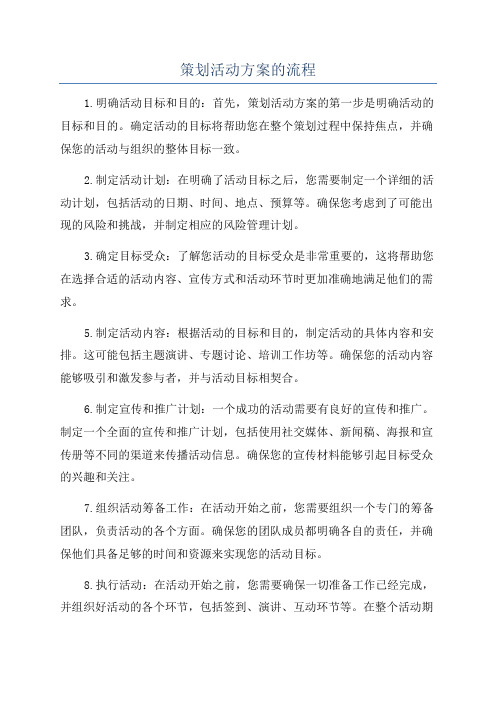 策划活动方案的流程

1.明确活动目标和目的：首先，策划活动方案的第一步是明确活动的目标和目的。确定活动的目标将帮助您在整个策划过程中保持焦点，并确保您的活动与组织的整体目标一致。

2.制定活动计划：在明确了活动目标之后，您需要制定一个详细的活动计划，包括活动的日期、时间、地点、预算等。确保您考虑到了可能出现的风险和挑战，并制定相应的风险管理计划。

3.确定目标受众：了解您活动的目标受众是非常重要的，这将帮助您在选择合适的活动内容、宣传方式和活动环节时更加准确地满足他们的需求。

5.制定活动内容：根据活动的目标和目的，制定活动的具体内容和安排。这可能包括主题演讲、专题讨论、培训工作坊等。确保您的活动内容能够吸引和激发参与者，并与活动目标相契合。

6.制定宣传和推广计划：一个成功的活动需要有良好的宣传和推广。制定一个全面的宣传和推广计划，包括使用社交媒体、新闻稿、海报和宣传册等不同的渠道来传播活动信息。确保您的宣传材料能够引起目标受众的兴趣和关注。

7.组织活动筹备工作：在活动开始之前，您需要组织一个专门的筹备团队，负责活动的各个方面。确保您的团队成员都明确各自的责任，并确保他们具备足够的时间和资源来实现您的活动目标。

8.执行活动：在活动开始之前，您需要确保一切准备工作已经完成，并组织好活动的各个环节，包括签到、演讲、互动环节等。在整个活动期